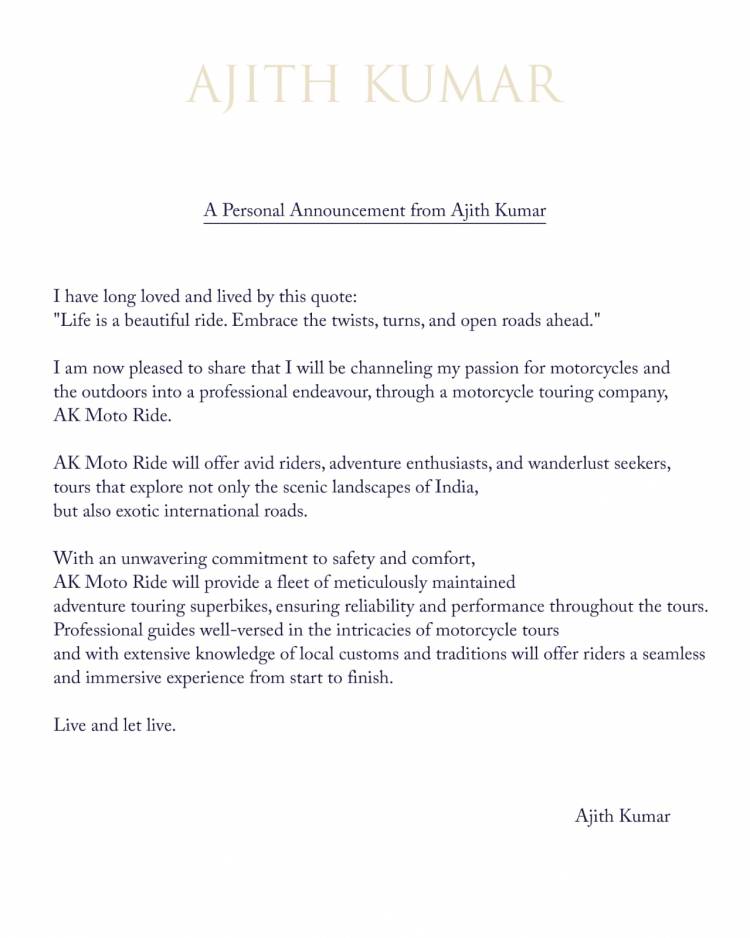 AJITH KUMAR

A Personal Announcement from Ajith Kumar

I have long loved and lived by this quote:
"Life is a beautiful ride. Embrace the twists, turns, and open roads ahead."

I am now pleased to share that I will be channeling my passion for motorcycles and the outdoors into a professional endeavour, through a motorcycle touring company, AK Moto Ride.

AK Moto Ride will offer avid riders, adventure enthusiasts, and wanderlust seekers, tours that explore not only the scenic landscapes of India, but also exotic international roads.

With an unwavering commitment to safety and comfort, AK Moto Ride will provide a fleet of meticulously maintained adventure touring superbikes, ensuring reliability and performance throughout the tours. Professional guides well-versed in the intricacies of motorcycle tours and with extensive knowledge of local customs and traditions will offer riders a seamless and immersive experience from start to finish.

Live and let live.

Ajith Kumar